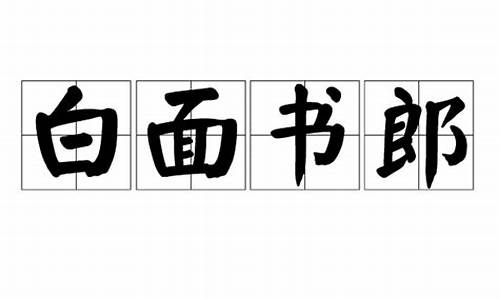 白面书郎